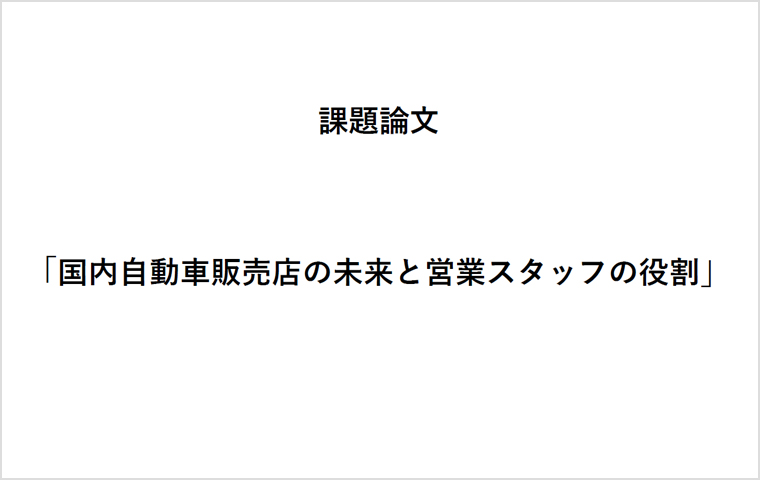 課題論文

「国内自動車販売店の未来と営業スタッフの役割」